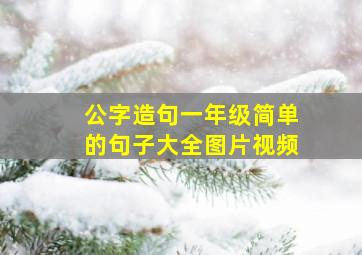 公字造句一年级简单的句子大全图片视频